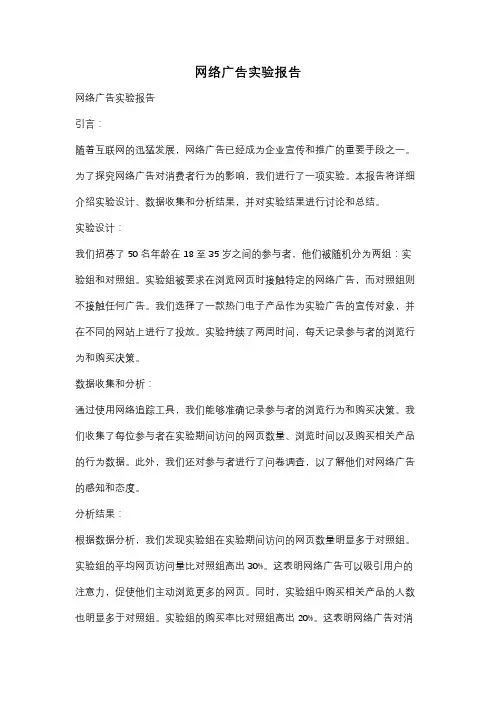 网络广告实验报告

网络广告实验报告

引言：

随着互联网的迅猛发展，网络广告已经成为企业宣传和推广的重要手段之一。为了探究网络广告对消费者行为的影响，我们进行了一项实验。本报告将详细介绍实验设计、数据收集和分析结果，并对实验结果进行讨论和总结。

实验设计：

我们招募了 50 名年龄在 18 至 35 岁之间的参与者，他们被随机分为两组：实验组和对照组。实验组被要求在浏览网页时接触特定的网络广告，而对照组则不接触任何广告。我们选择了一款热门电子产品作为实验广告的宣传对象，并在不同的网站上进行了投放。实验持续了两周时间，每天记录参与者的浏览行为和购买决策。

数据收集和分析：

通过使用网络追踪工具，我们能够准确记录参与者的浏览行为和购买决策。我们收集了每位参与者在实验期间访问的网页数量、浏览时间以及购买相关产品的行为数据。此外，我们还对参与者进行了问卷调查，以了解他们对网络广告的感知和态度。

分析结果：

根据数据分析，我们发现实验组在实验期间访问的网页数量明显多于对照组。实验组的平均网页访问量比对照组高出 30%。这表明网络广告可以吸引用户的注意力，促使他们主动浏览更多的网页。同时，实验组中购买相关产品的人数也明显多于对照组。实验组的购买率比对照组高出 20%。这表明网络广告对消